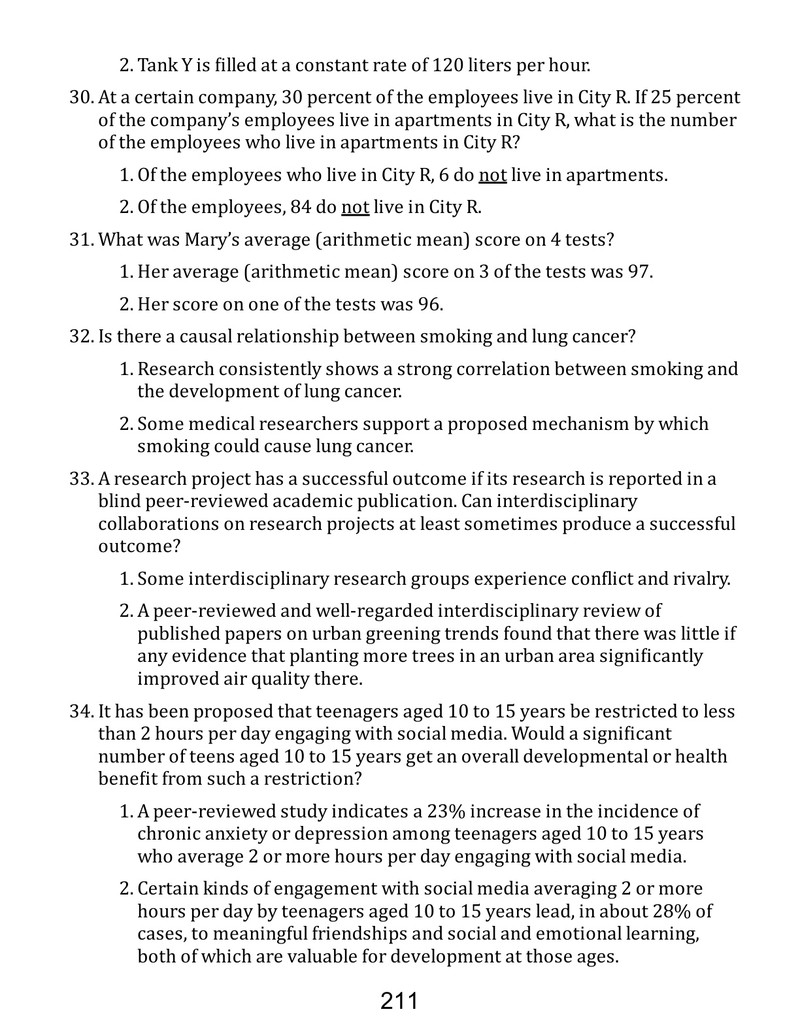 2. Tank Y is filled at a constant rate of 120 liters per hour.

30. At a certain company, 30 percent of the employees live in City R. If 25 percent of the company's employees live in apartments in City R, what is the number of the employees who live in apartments in City R?

1. Of the employees who live in City R, 6 do not live in apartments.

2. Of the employees, 84 do not live in City R.

31. What was Mary's average (arithmetic mean) score on 4 tests?

1. Her average (arithmetic mean) score on 3 of the tests was 97.

2. Her score on one of the tests was 96.

32. Is there a causal relationship between smoking and lung cancer?

1. Research consistently shows a strong correlation between smoking and the development of lung cancer.

2. Some medical researchers support a proposed mechanism by which smoking could cause lung cancer.

33. A research project has a successful outcome if its research is reported in a blind peer-reviewed academic publication. Can interdisciplinary collaborations on research projects at least sometimes produce a successful outcome?

1. Some interdisciplinary research groups experience conflict and rivalry.

2. A peer-reviewed and well-regarded interdisciplinary review of published papers on urban greening trends found that there was little if any evidence that planting more trees in an urban area significantly improved air quality there.

34. It has been proposed that teenagers aged 10 to 15 years be restricted to less than 2 hours per day engaging with social media. Would a significant number of teens aged 10 to 15 years get an overall developmental or health benefit from such a restriction?

1. A peer-reviewed study indicates a 23% increase in the incidence of chronic anxiety or depression among teenagers aged 10 to 15 years who average 2 or more hours per day engaging with social media.

2. Certain kinds of engagement with social media averaging 2 or more hours per day by teenagers aged 10 to 15 years lead, in about 28% of cases, to meaningful friendships and social and emotional learning, both of which are valuable for development at those ages.

211